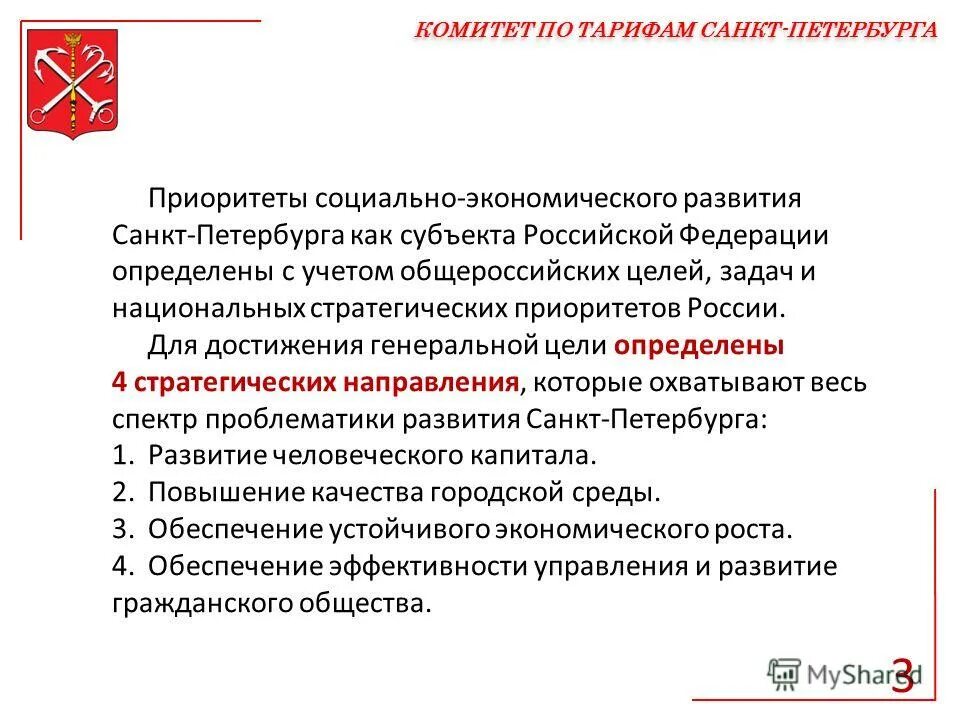 КОМИТЕТ ПО ТАРИФАМ САНКТ-ПЕТЕРБУРГА

Приоритеты социально-экономического развития Санкт-Петербурга как субъекта Российской Федерации определены с учетом общероссийских целей, задач и национальных стратегических приоритетов России.

Для достижения генеральной цели определены 4 стратегических направления, которые охватывают весь спектр проблематики развития Санкт-Петербурга:
1. Развитие человеческого капитала.
2. Повышение качества городской среды.
3. Обеспечение устойчивого экономического роста.
4. Обеспечение эффективности управления и развитие гражданского общества.

MyShared

3